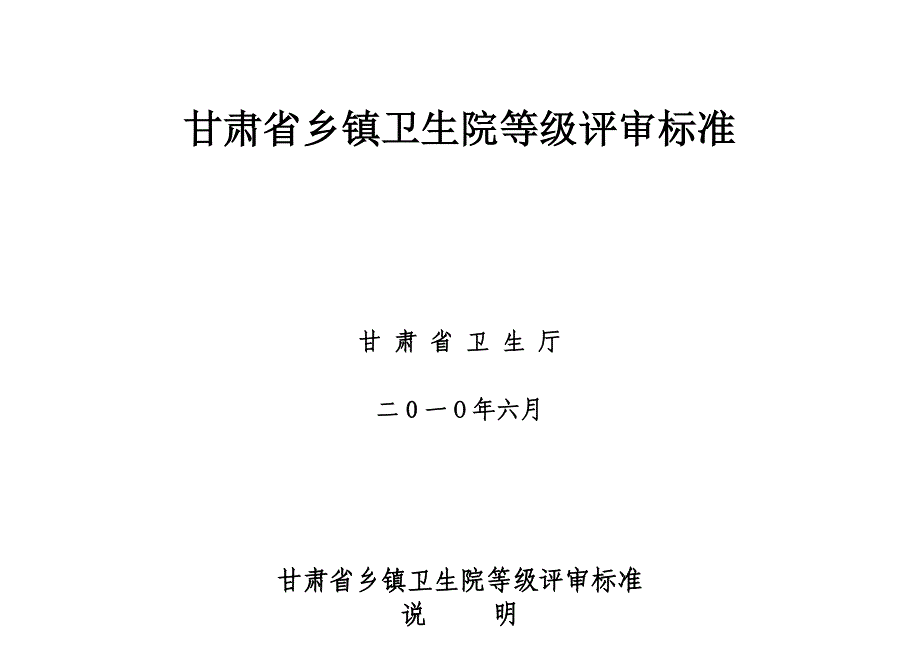 甘肃省乡镇卫生院等级评审标准

甘肃省卫生厅

二０一０年六月

甘肃省乡镇卫生院等级评审标准
说 明